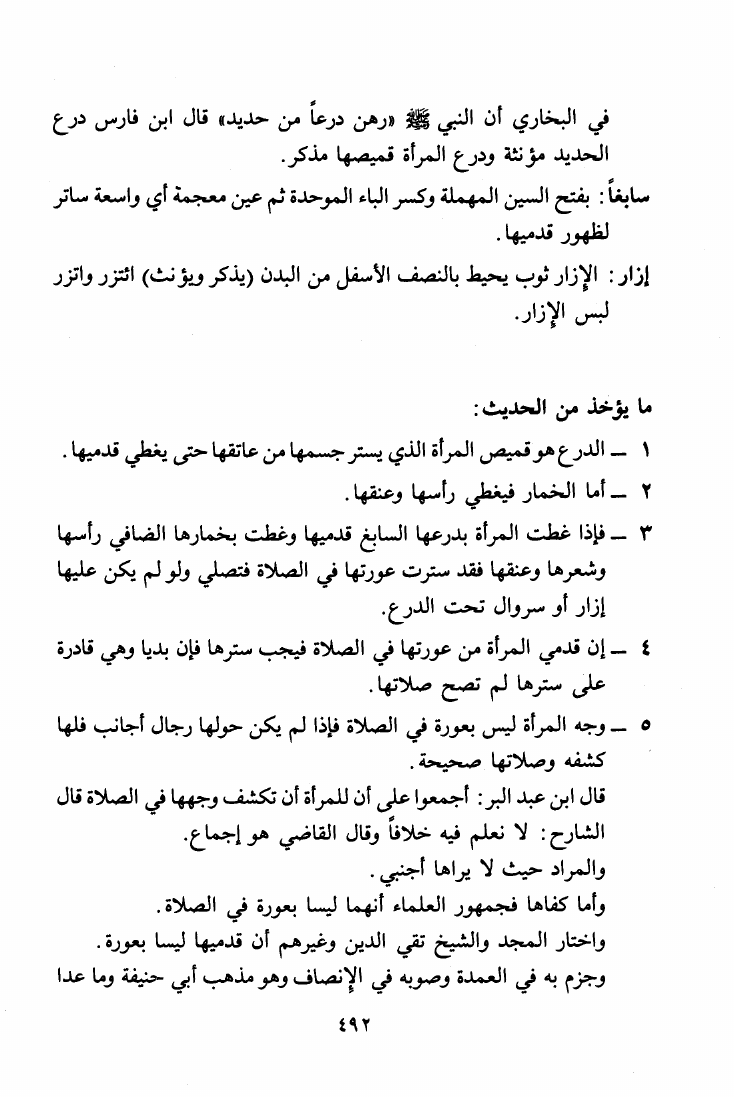 في البخاري أن النبي ﷺ «رهن درعاً من حديد» قال ابن فارس درع الحديد مؤنثة ودرع المرأة قميصها مذكر.

سابغاً: بفتح السين المهملة وكسر الباء الموحدة ثم عين معجمة أي واسعة ساتر لظهور قدميها.

إزار: الإزار ثوب يحيط بالنصف الأسفل من البدن (يذكر ويؤنث) ائتزر واتزر لبس الإزار.

ما يؤخذ من الحديث:

١ ــ الدرع هو قميص المرأة الذي يستر جسمها من عاتقها حتى يغطي قدميها.

٢ ــ أما الخمار فيغطي رأسها وعنقها.

٣ ــ فإذا غطت المرأة بدرعها السابغ قدميها وغطت بخمارها الضافي رأسها وشعرها وعنقها فقد سترت عورتها في الصلاة فتصلي ولو لم يكن عليها إزار أو سروال تحت الدرع.

٤ ــ إن قدمي المرأة من عورتها في الصلاة فيجب سترها فإن بديا وهي قادرة على سترها لم تصح صلاتها.

٥ ــ وجه المرأة ليس بعورة في الصلاة فإذا لم يكن حولها رجال أجانب فلها كشفه وصلاتها صحيحة.

قال ابن عبد البر: أجمعوا على أن للمرأة أن تكشف وجهها في الصلاة قال الشارح: لا نعلم فيه خلافاً وقال القاضي هو إجماع.

والمراد حيث لا يراها أجنبي.

وأما كفاها فجمهور العلماء أنهما ليسا بعورة في الصلاة.

واختار المجد والشيخ تقي الدين وغيرهم أن قدميها ليسا بعورة.

وجزم به في العمدة وصوبه في الإنصاف وهو مذهب أبي حنيفة وما عدا

٤٩٢